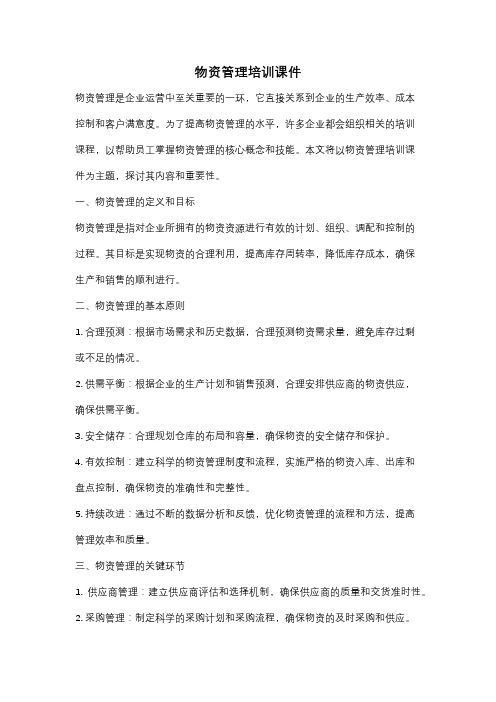 物资管理培训课件

物资管理是企业运营中至关重要的一环，它直接关系到企业的生产效率、成本控制和客户满意度。为了提高物资管理的水平，许多企业都会组织相关的培训课程，以帮助员工掌握物资管理的核心概念和技能。本文将以物资管理培训课件为主题，探讨其内容和重要性。

一、物资管理的定义和目标

物资管理是指对企业所拥有的物资资源进行有效的计划、组织、调配和控制的过程。其目标是实现物资的合理利用，提高库存周转率，降低库存成本，确保生产和销售的顺利进行。

二、物资管理的基本原则

1. 合理预测：根据市场需求和历史数据，合理预测物资需求量，避免库存过剩或不足的情况。

2. 供需平衡：根据企业的生产计划和销售预测，合理安排供应商的物资供应，确保供需平衡。

3. 安全储存：合理规划仓库的布局和容量，确保物资的安全储存和保护。

4. 有效控制：建立科学的物资管理制度和流程，实施严格的物资入库、出库和盘点控制，确保物资的准确性和完整性。

5. 持续改进：通过不断的数据分析和反馈，优化物资管理的流程和方法，提高管理效率和质量。

三、物资管理的关键环节

1. 供应商管理：建立供应商评估和选择机制，确保供应商的质量和交货准时性。

2. 采购管理：制定科学的采购计划和采购流程，确保物资的及时采购和供应。